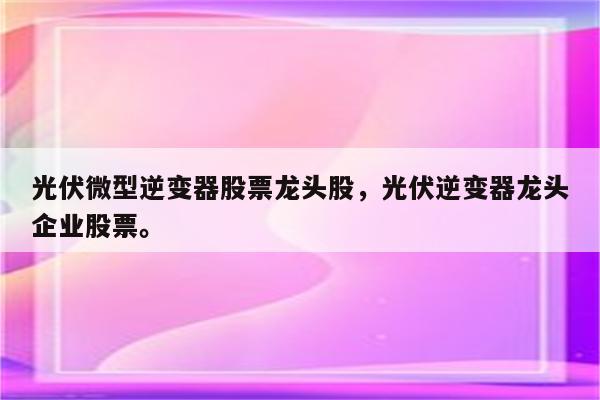 光伏微型逆变器股票龙头股，光伏逆变器龙头企业股票。